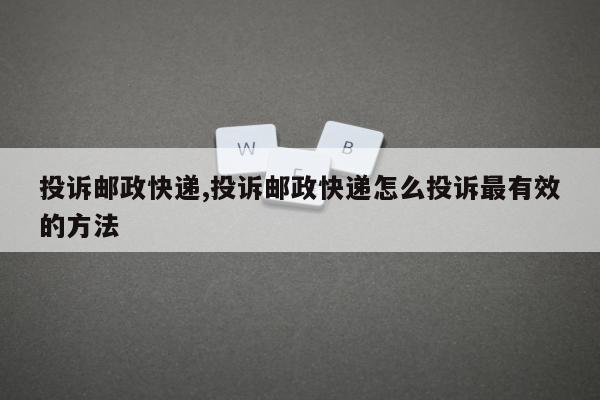 W
B
E

投诉邮政快递,投诉邮政快递怎么投诉最有效的方法